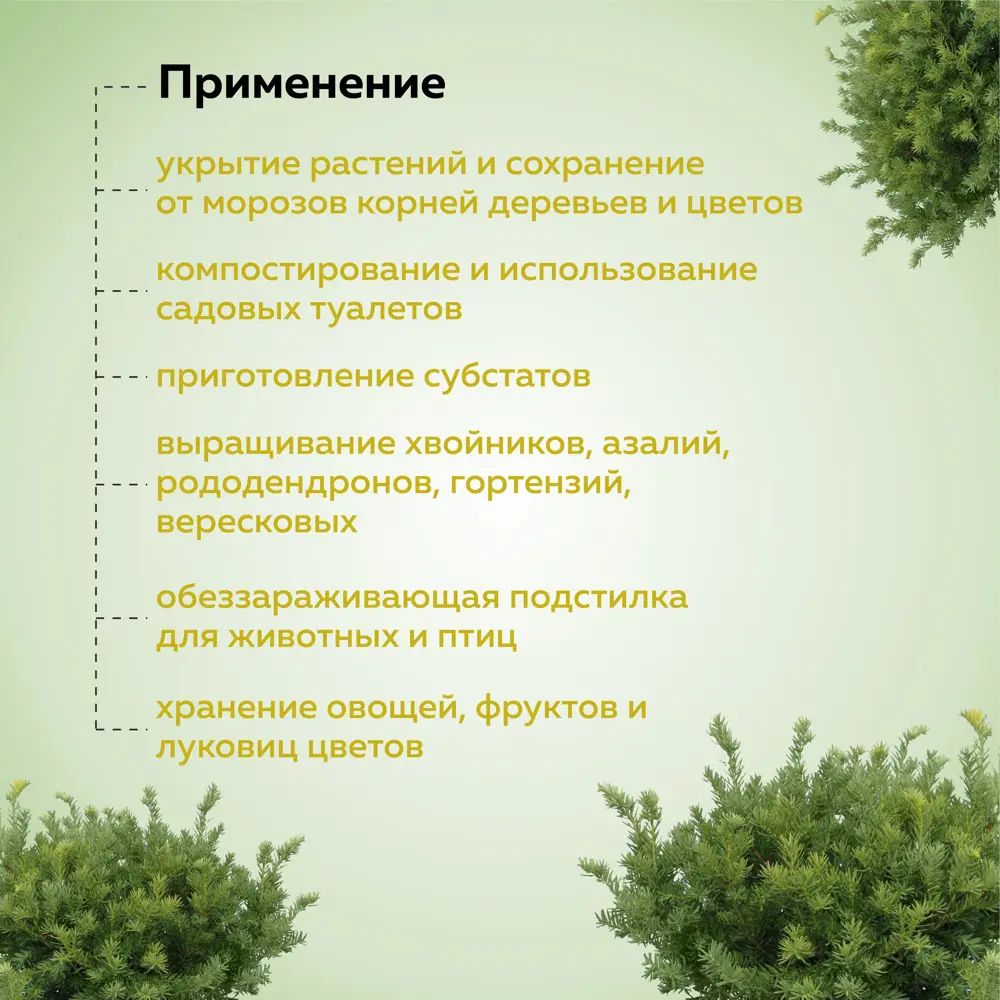 Применение

укрытие растений и сохранение от морозов корней деревьев и цветов

компостирование и использование садовых туалетов

приготовление субстатов

выращивание хвойников, азалий, рододендронов, гортензий, вересковых

обеззараживающая подстилка для животных и птиц

хранение овощей, фруктов и луковиц цветов